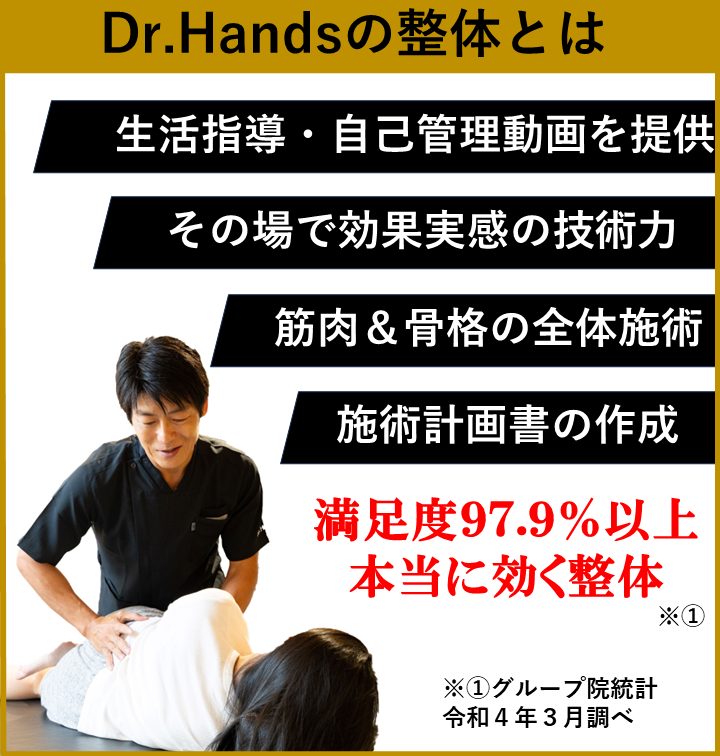 Dr.Handsの整体とは

生活指導・自己管理動画を提供

その場で効果実感の技術力

筋肉＆骨格の全体施術

施術計画書の作成

満足度97.9％以上
本当に効く整体

※①

※①グループ院統計
令和４年３月調べ